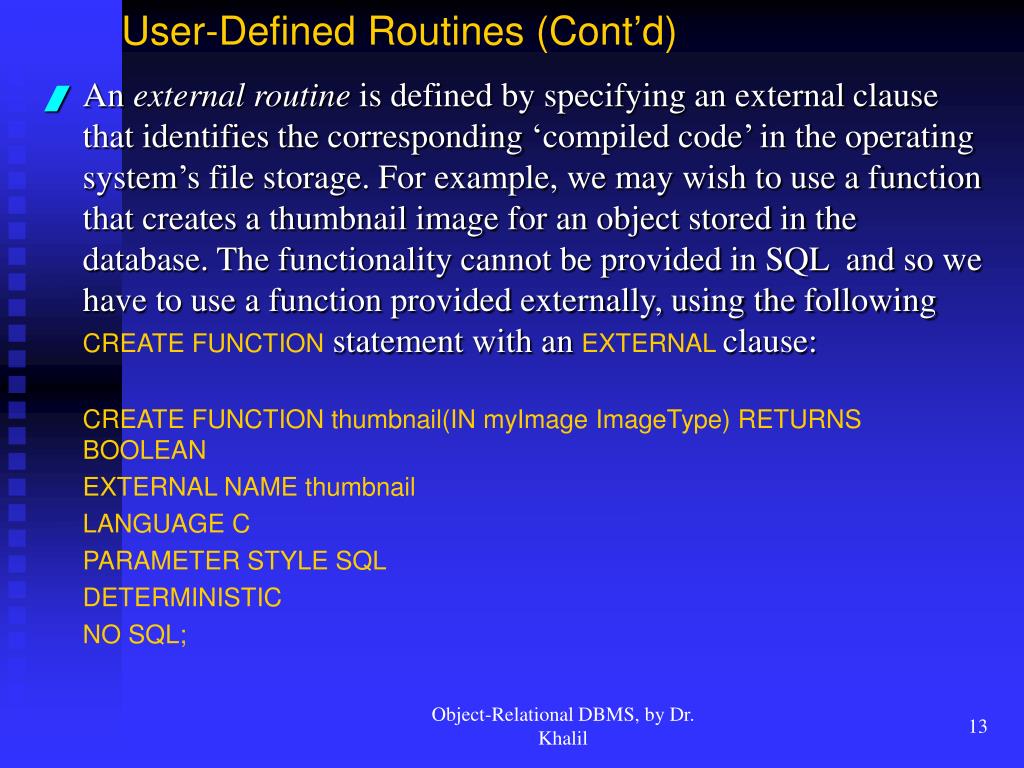 User-Defined Routines (Cont'd)

An external routine is defined by specifying an external clause that identifies the corresponding 'compiled code' in the operating system's file storage. For example, we may wish to use a function that creates a thumbnail image for an object stored in the database. The functionality cannot be provided in SQL and so we have to use a function provided externally, using the following CREATE FUNCTION statement with an EXTERNAL clause:

CREATE FUNCTION thumbnail(IN myImage ImageType) RETURNS BOOLEAN
EXTERNAL NAME thumbnail
LANGUAGE C
PARAMETER STYLE SQL
DETERMINISTIC
NO SQL;

Object-Relational DBMS, by Dr. Khalil

13